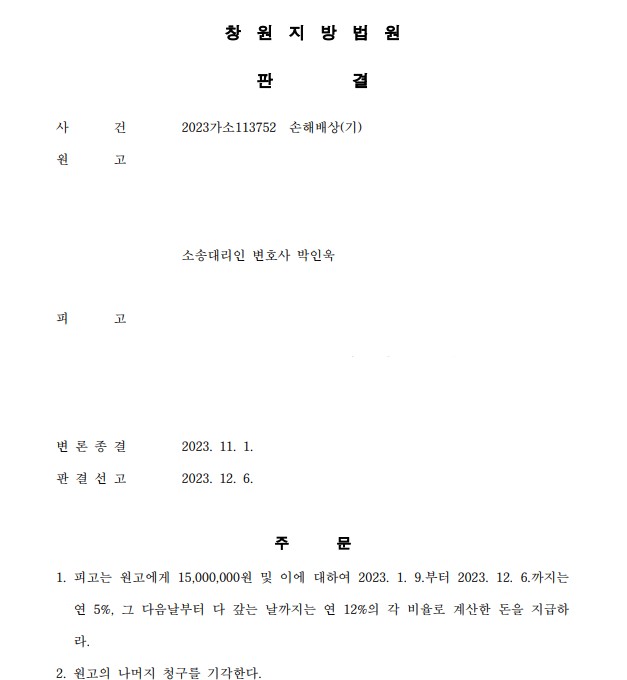 창 원 지 방 법 원

판 결

사 건 2023가소113752 손해배상(기)

원 고

소송대리인 변호사 박인욱

피 고

변 론 종 결 2023. 11. 1.

판 결 선 고 2023. 12. 6.

주 문

1. 피고는 원고에게 15,000,000원 및 이에 대하여 2023. 1. 9.부터 2023. 12. 6.까지는 연 5%, 그 다음날부터 다 갚는 날까지는 연 12%의 각 비율로 계산한 돈을 지급하라.

2. 원고의 나머지 청구를 기각한다.